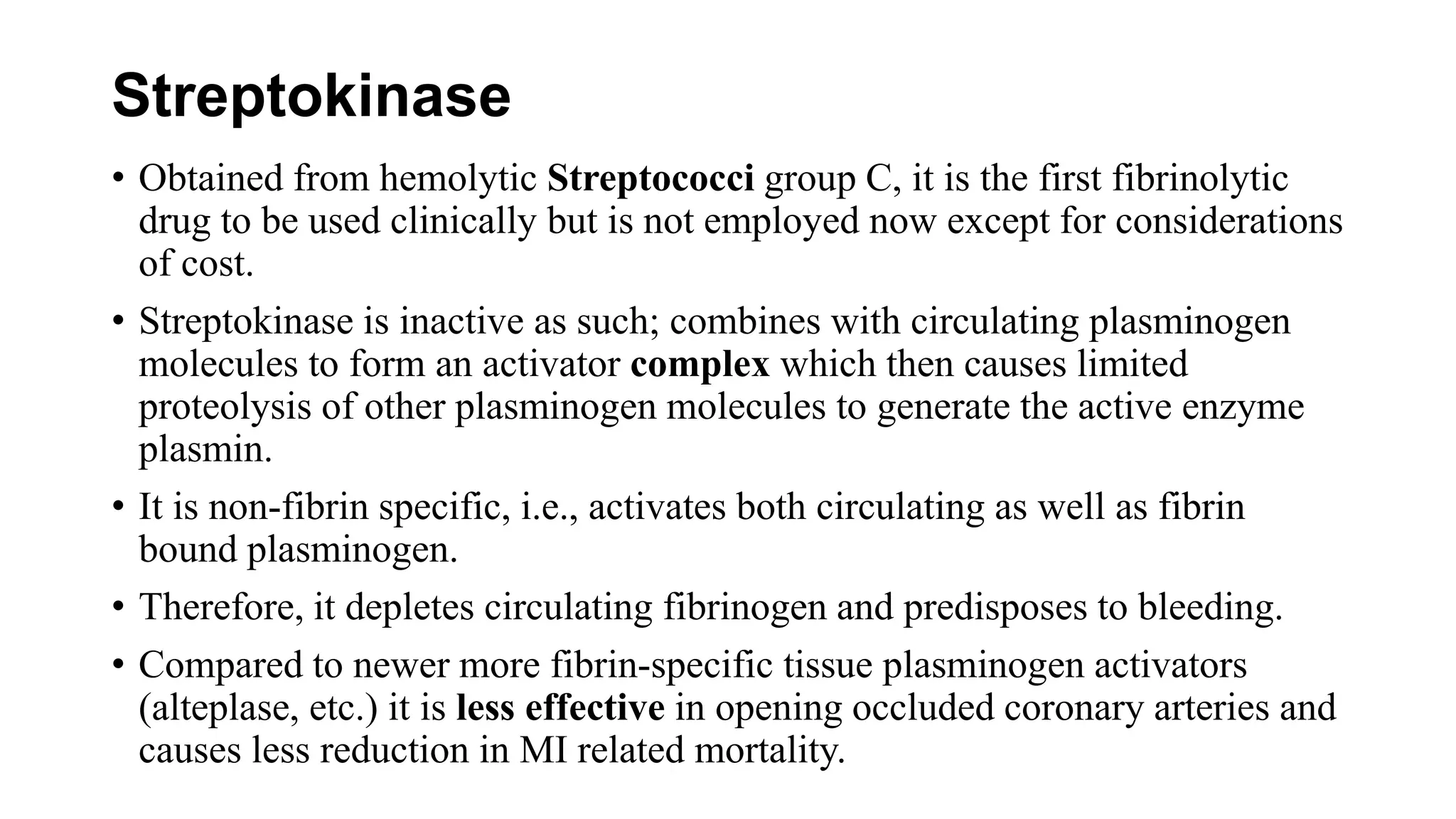 Streptokinase

• Obtained from hemolytic Streptococci group C, it is the first fibrinolytic drug to be used clinically but is not employed now except for considerations of cost.

• Streptokinase is inactive as such; combines with circulating plasminogen molecules to form an activator complex which then causes limited proteolysis of other plasminogen molecules to generate the active enzyme plasmin.

• It is non-fibrin specific, i.e., activates both circulating as well as fibrin bound plasminogen.

• Therefore, it depletes circulating fibrinogen and predisposes to bleeding.

• Compared to newer more fibrin-specific tissue plasminogen activators (alteplase, etc.) it is less effective in opening occluded coronary arteries and causes less reduction in MI related mortality.